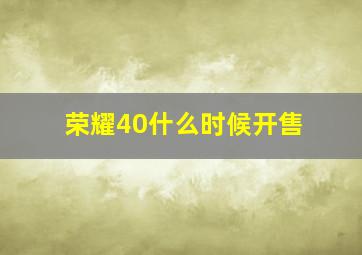 荣耀40什么时候开售